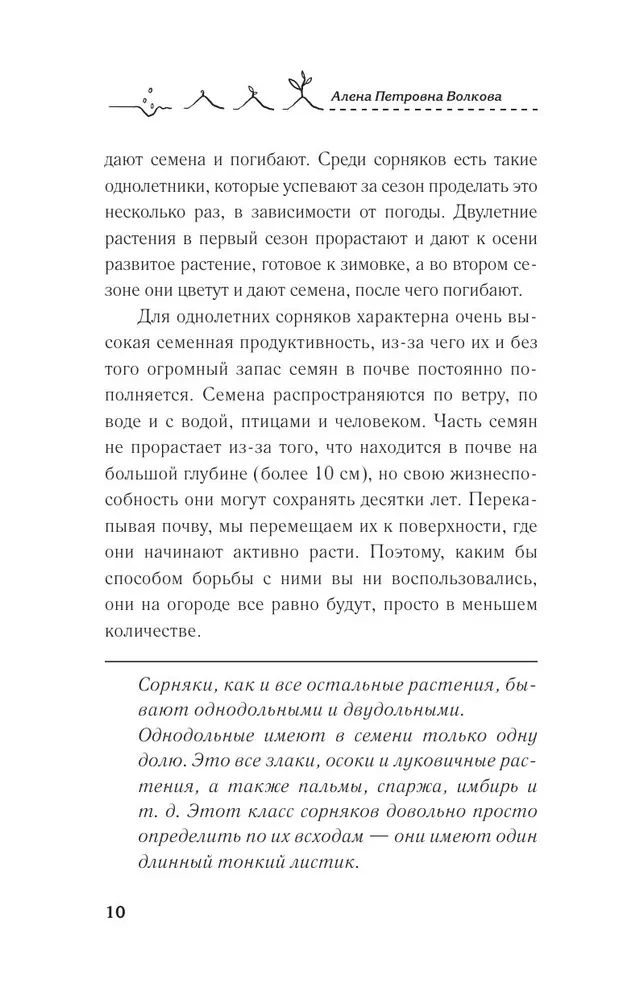 Алена Петровна Волкова

дают семена и погибают. Среди сорняков есть такие однолетники, которые успевают за сезон проделать это несколько раз, в зависимости от погоды. Двулетние растения в первый сезон прорастают и дают к осени развитое растение, готовое к зимовке, а во втором сезоне они цветут и дают семена, после чего погибают.

Для однолетних сорняков характерна очень высокая семенная продуктивность, из-за чего их и без того огромный запас семян в почве постоянно пополняется. Семена распространяются по ветру, по воде и с водой, птицами и человеком. Часть семян не прорастает из-за того, что находится в почве на большой глубине (более 10 см), но свою жизнеспособность они могут сохранять десятки лет. Перекапывая почву, мы перемещаем их к поверхности, где они начинают активно расти. Поэтому, каким бы способом борьбы с ними вы ни воспользовались, они на огороде все равно будут, просто в меньшем количестве.

Сорняки, как и все остальные растения, бывают однодольными и двудольными.
Однодольные имеют в семени только одну долю. Это все злаки, осоки и луковичные растения, а также пальмы, спаржа, имбирь и т. д. Этот класс сорняков довольно просто определить по их всходам — они имеют один длинный тонкий листик.

10